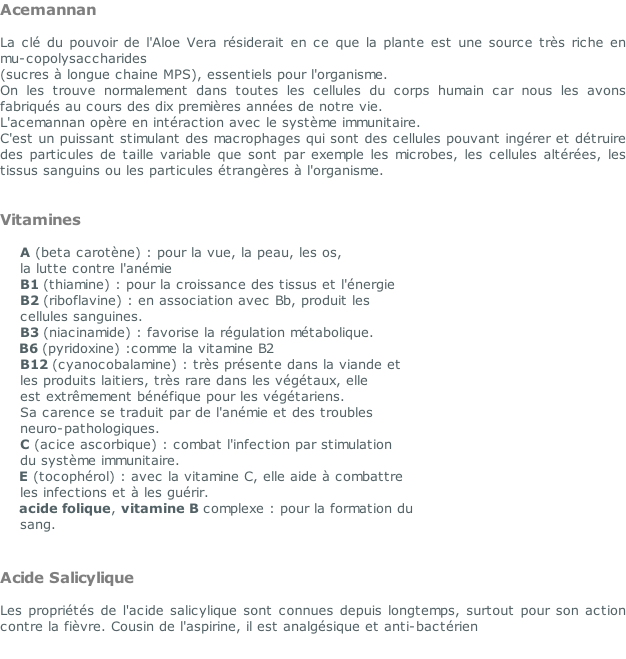 Acemannan

La clé du pouvoir de l'Aloe Vera résiderait en ce que la plante est une source très riche en mu-copolysaccharides
(sucres à longue chaine MPS), essentiels pour l'organisme.
On les trouve normalement dans toutes les cellules du corps humain car nous les avons fabriqués au cours des dix premières années de notre vie.
L'acemannan opère en intéraction avec le système immunitaire.
C'est un puissant stimulant des macrophages qui sont des cellules pouvant ingérer et détruire des particules de taille variable que sont par exemple les microbes, les cellules altérées, les tissus sanguins ou les particules étrangères à l'organisme.

Vitamines

A (beta carotène) : pour la vue, la peau, les os, la lutte contre l'anémie
B1 (thiamine) : pour la croissance des tissus et l'énergie
B2 (riboflavine) : en association avec Bb, produit les cellules sanguines.
B3 (niacinamide) : favorise la régulation métabolique.
B6 (pyridoxine) :comme la vitamine B2
B12 (cyanocobalamine) : très présente dans la viande et les produits laitiers, très rare dans les végétaux, elle est extrêmement bénéfique pour les végétariens.
Sa carence se traduit par de l'anémie et des troubles neuro-pathologiques.
C (acice ascorbique) : combat l'infection par stimulation du système immunitaire.
E (tocophérol) : avec la vitamine C, elle aide à combattre les infections et à les guérir.
acide folique, vitamine B complexe : pour la formation du sang.

Acide Salicylique

Les propriétés de l'acide salicylique sont connues depuis longtemps, surtout pour son action contre la fièvre. Cousin de l'aspirine, il est analgésique et anti-bactérien